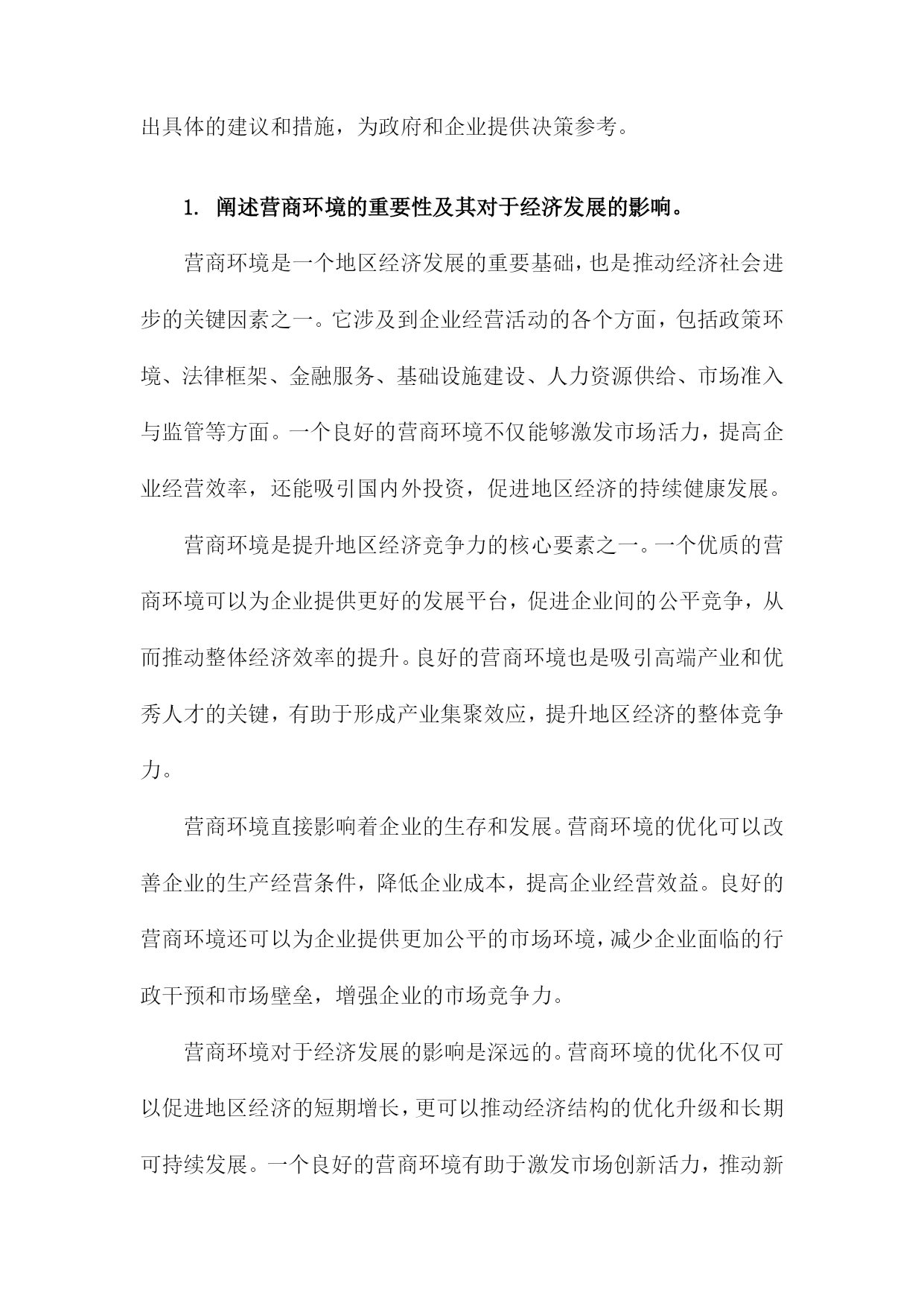 出具体的建议和措施，为政府和企业提供决策参考。

1. 阐述营商环境的重要性及其对于经济发展的影响。

营商环境是一个地区经济发展的重要基础，也是推动经济社会进步的关键因素之一。它涉及到企业经营活动的各个方面，包括政策环境、法律框架、金融服务、基础设施建设、人力资源供给、市场准入与监管等方面。一个良好的营商环境不仅能够激发市场活力，提高企业经营效率，还能吸引国内外投资，促进地区经济的持续健康发展。

营商环境是提升地区经济竞争力的核心要素之一。一个优质的营商环境可以为企业提供更好的发展平台，促进企业间的公平竞争，从而推动整体经济效率的提升。良好的营商环境也是吸引高端产业和优秀人才的关键，有助于形成产业集聚效应，提升地区经济的整体竞争力。

营商环境直接影响着企业的生存和发展。营商环境的优化可以改善企业的生产经营条件，降低企业成本，提高企业经营效益。良好的营商环境还可以为企业提供更加公平的市场环境，减少企业面临的行政干预和市场壁垒，增强企业的市场竞争力。

营商环境对于经济发展的影响是深远的。营商环境的优化不仅可以促进地区经济的短期增长，更可以推动经济结构的优化升级和长期可持续发展。一个良好的营商环境有助于激发市场创新活力，推动新